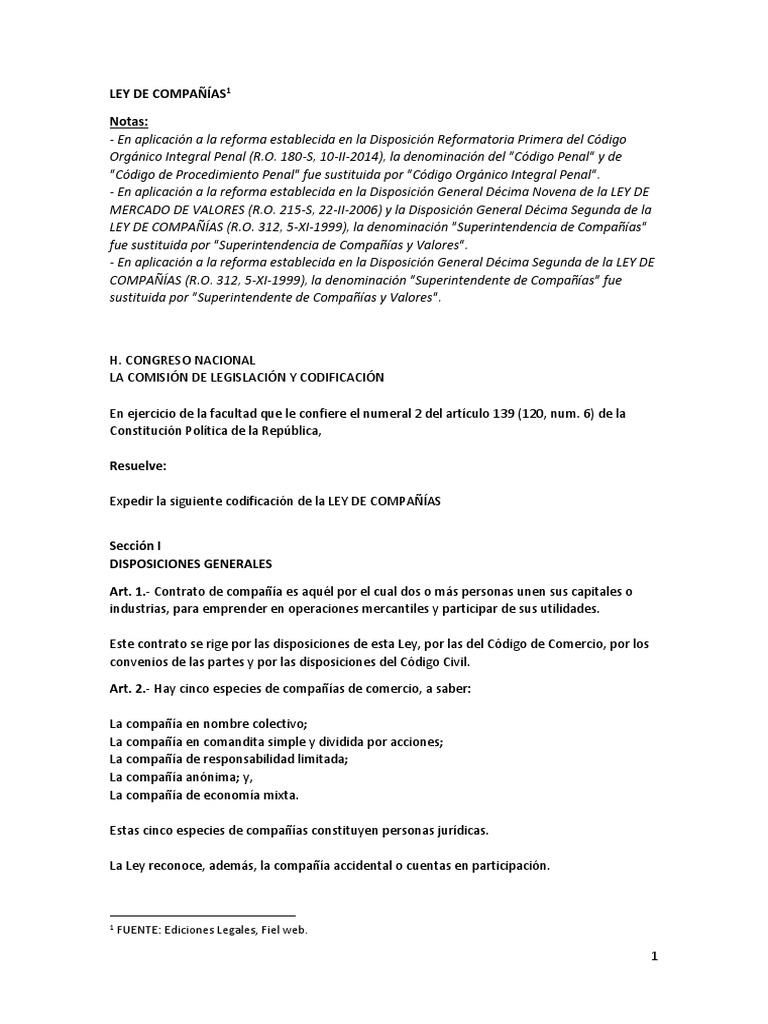 LEY DE COMPAÑÍAS$^1$

Notas:
- En aplicación a la reforma establecida en la Disposición Reformatoria Primera del Código Orgánico Integral Penal (R.O. 180-S, 10-II-2014), la denominación del "Código Penal" y de "Código de Procedimiento Penal" fue sustituida por "Código Orgánico Integral Penal".
- En aplicación a la reforma establecida en la Disposición General Décima Novena de la LEY DE MERCADO DE VALORES (R.O. 215-S, 22-II-2006) y la Disposición General Décima Segunda de la LEY DE COMPAÑÍAS (R.O. 312, 5-XI-1999), la denominación "Superintendencia de Compañías" fue sustituida por "Superintendencia de Compañías y Valores".
- En aplicación a la reforma establecida en la Disposición General Décima Segunda de la LEY DE COMPAÑÍAS (R.O. 312, 5-XI-1999), la denominación "Superintendente de Compañías" fue sustituida por "Superintendente de Compañías y Valores".

H. CONGRESO NACIONAL
LA COMISIÓN DE LEGISLACIÓN Y CODIFICACIÓN

En ejercicio de la facultad que le confiere el numeral 2 del artículo 139 (120, num. 6) de la Constitución Política de la República,

Resuelve:

Expedir la siguiente codificación de la LEY DE COMPAÑÍAS

Sección I
DISPOSICIONES GENERALES

Art. 1.- Contrato de compañía es aquél por el cual dos o más personas unen sus capitales o industrias, para emprender en operaciones mercantiles y participar de sus utilidades.

Este contrato se rige por las disposiciones de esta Ley, por las del Código de Comercio, por los convenios de las partes y por las disposiciones del Código Civil.

Art. 2.- Hay cinco especies de compañías de comercio, a saber:

La compañía en nombre colectivo;
La compañía en comandita simple y dividida por acciones;
La compañía de responsabilidad limitada;
La compañía anónima; y,
La compañía de economía mixta.

Estas cinco especies de compañías constituyen personas jurídicas.

La Ley reconoce, además, la compañía accidental o cuentas en participación.

$^1$ FUENTE: Ediciones Legales, Fiel web.

1